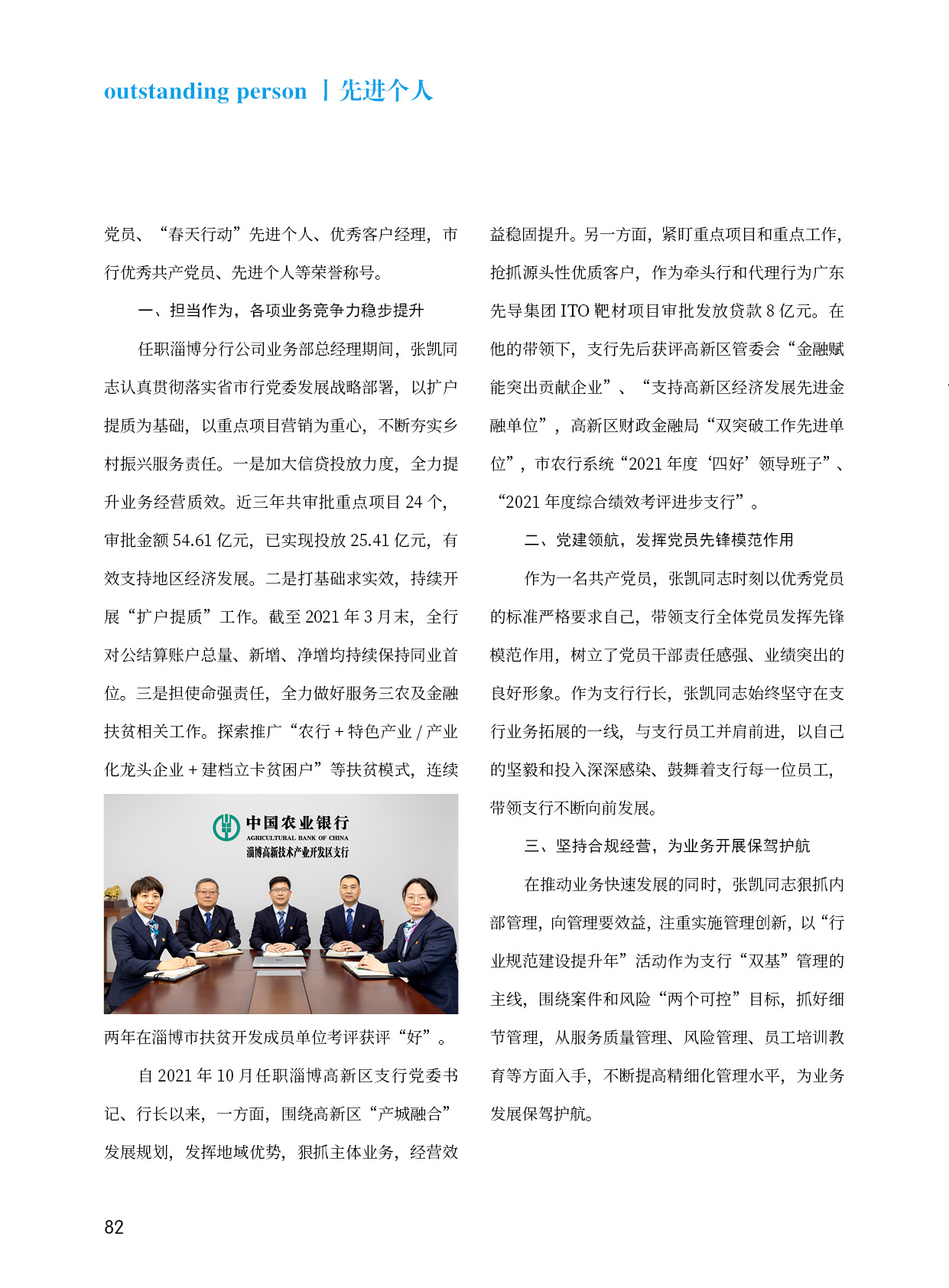 outstanding person 丨先进个人

党员、“春天行动”先进个人、优秀客户经理，市行优秀共产党员、先进个人等荣誉称号。

一、担当作为，各项业务竞争力稳步提升

任职淄博分行公司业务部总经理期间，张凯同志认真贯彻落实省市行党委发展战略部署，以扩户提质为基础，以重点项目营销为重心，不断夯实乡村振兴服务责任。一是加大信贷投放力度，全力提升业务经营质效。近三年共审批重点项目 24 个，审批金额 54.61 亿元，已实现投放 25.41 亿元，有效支持地区经济发展。二是打基础求实效，持续开展“扩户提质”工作。截至 2021 年 3 月末，全行对公结算账户总量、新增、净增均持续保持同业首位。三是担使命强责任，全力做好服务三农及金融扶贫相关工作。探索推广“农行 + 特色产业 / 产业化龙头企业 + 建档立卡贫困户”等扶贫模式，连续

中国农业银行
AGRICULTURAL BANK OF CHINA
淄博高新技术产业开发区支行

两年在淄博市扶贫开发成员单位考评获评“好”。

自 2021 年 10 月任职淄博高新区支行党委书记、行长以来，一方面，围绕高新区“产城融合”发展规划，发挥地域优势，狠抓主体业务，经营效益稳固提升。另一方面，紧盯重点项目和重点工作，抢抓源头性优质客户，作为牵头行和代理行为广东先导集团 ITO 靶材项目审批发放贷款 8 亿元。在他的带领下，支行先后获评高新区管委会“金融赋能突出贡献企业”、“支持高新区经济发展先进金融单位”，高新区财政金融局“双突破工作先进单位”，市农行系统“2021 年度‘四好’领导班子”、“2021 年度综合绩效考评进步支行”。

二、党建领航，发挥党员先锋模范作用

作为一名共产党员，张凯同志时刻以优秀党员的标准严格要求自己，带领支行全体党员发挥先锋模范作用，树立了党员干部责任感强、业绩突出的良好形象。作为支行行长，张凯同志始终坚守在支行业务拓展的一线，与支行员工并肩前进，以自己的坚毅和投入深深感染、鼓舞着支行每一位员工，带领支行不断向前发展。

三、坚持合规经营，为业务开展保驾护航

在推动业务快速发展的同时，张凯同志狠抓内部管理，向管理要效益，注重实施管理创新，以“行业规范建设提升年”活动作为支行“双基”管理的主线，围绕案件和风险“两个可控”目标，抓好细节管理，从服务质量管理、风险管理、员工培训教育等方面入手，不断提高精细化管理水平，为业务发展保驾护航。

82